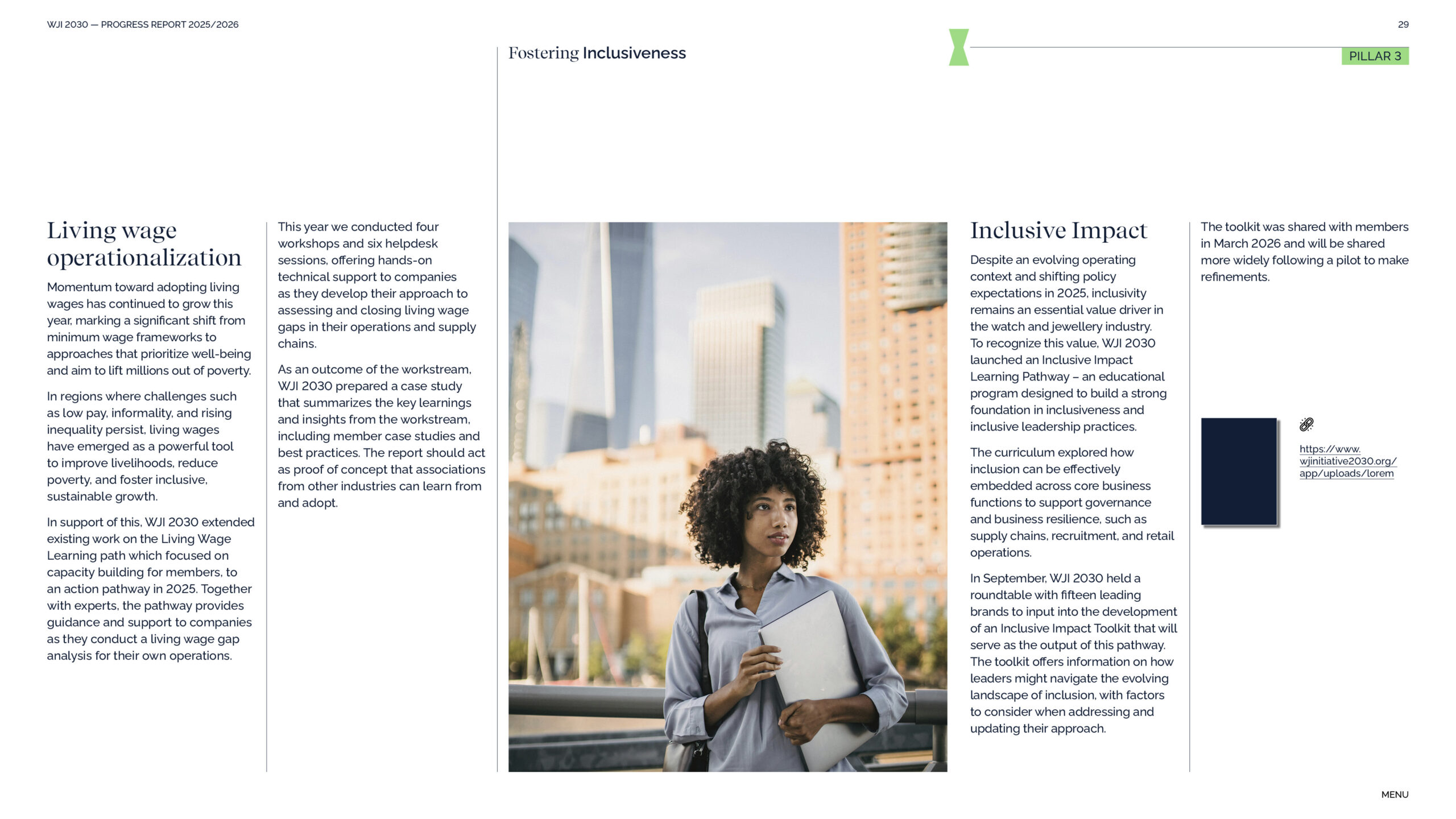 WJI 2030 — PROGRESS REPORT 2025/2026

29

Fostering Inclusiveness

PILLAR 3

Living wage operationalization

Momentum toward adopting living wages has continued to grow this year, marking a significant shift from minimum wage frameworks to approaches that prioritize well-being and aim to lift millions out of poverty.

In regions where challenges such as low pay, informality, and rising inequality persist, living wages have emerged as a powerful tool to improve livelihoods, reduce poverty, and foster inclusive, sustainable growth.

In support of this, WJI 2030 extended existing work on the Living Wage Learning path which focused on capacity building for members, to an action pathway in 2025. Together with experts, the pathway provides guidance and support to companies as they conduct a living wage gap analysis for their own operations.

This year we conducted four workshops and six helpdesk sessions, offering hands-on technical support to companies as they develop their approach to assessing and closing living wage gaps in their operations and supply chains.

As an outcome of the workstream, WJI 2030 prepared a case study that summarizes the key learnings and insights from the workstream, including member case studies and best practices. The report should act as proof of concept that associations from other industries can learn from and adopt.

Inclusive Impact

Despite an evolving operating context and shifting policy expectations in 2025, inclusivity remains an essential value driver in the watch and jewellery industry. To recognize this value, WJI 2030 launched an Inclusive Impact Learning Pathway – an educational program designed to build a strong foundation in inclusiveness and inclusive leadership practices.

The curriculum explored how inclusion can be effectively embedded across core business functions to support governance and business resilience, such as supply chains, recruitment, and retail operations.

In September, WJI 2030 held a roundtable with fifteen leading brands to input into the development of an Inclusive Impact Toolkit that will serve as the output of this pathway. The toolkit offers information on how leaders might navigate the evolving landscape of inclusion, with factors to consider when addressing and updating their approach.

The toolkit was shared with members in March 2026 and will be shared more widely following a pilot to make refinements.

https://www.wjinitiative2030.org/app/uploads/lorem

MENU